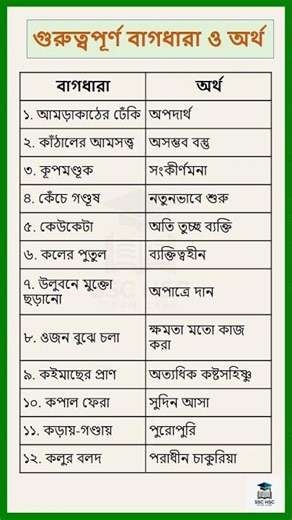 গুরুত্বপূর্ণ বাগধারা ও অর্থ

| বাগধারা | অর্থ |
|---|---|
| ১. আমড়াকাঠের ঢেঁকি | অপদার্থ |
| ২. কাঁঠালের আমসত্ত্ব | অসম্ভব বস্তু |
| ৩. কূপমণ্ডূক | সংকীর্ণমনা |
| ৪. কেঁচে গণ্ডূষ | নতুনভাবে শুরু |
| ৫. কেউকেটা | অতি তুচ্ছ ব্যক্তি |
| ৬. কলের পুতুল | ব্যক্তিত্বহীন |
| ৭. উলুবনে মুক্তো ছড়ানো | অপাত্রে দান |
| ৮. ওজন বুঝে চলা | ক্ষমতা মতো কাজ করা |
| ৯. কইমাছের প্রাণ | অত্যধিক কষ্টসহিষ্ণু |
| ১০. কপাল ফেরা | সুদিন আসা |
| ১১. কড়ায়-গণ্ডায় | পুরোপুরি |
| ১২. কলুর বলদ | পরাধীন চাকুরিয়া |

SSC HSC EXAM CARE

SSC HSC